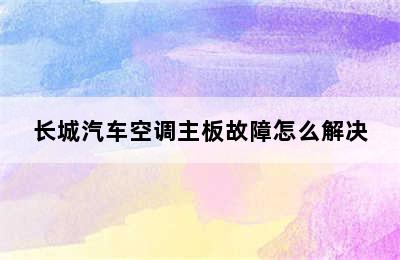 长城汽车空调主板故障怎么解决